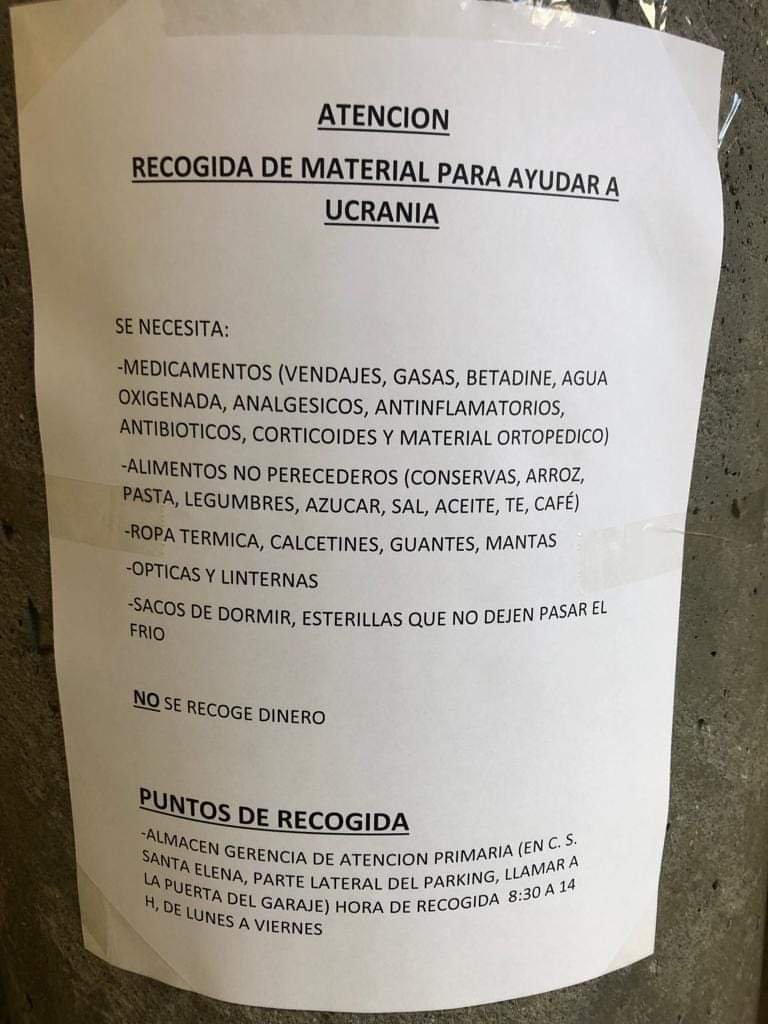 ATENCION

RECOGIDA DE MATERIAL PARA AYUDAR A UCRANIA

SE NECESITA:

-MEDICAMENTOS (VENDAJES, GASAS, BETADINE, AGUA OXIGENADA, ANALGESICOS, ANTINFLAMATORIOS, ANTIBIOTICOS, CORTICOIDES Y MATERIAL ORTOPEDICO)

-ALIMENTOS NO PERECEDEROS (CONSERVAS, ARROZ, PASTA, LEGUMBRES, AZUCAR, SAL, ACEITE, TE, CAFÉ)

-ROPA TERMICA, CALCETINES, GUANTES, MANTAS

-OPTICAS Y LINTERNAS

-SACOS DE DORMIR, ESTERILLAS QUE NO DEJEN PASAR EL FRIO

NO SE RECOGE DINERO

PUNTOS DE RECOGIDA

-ALMACEN GERENCIA DE ATENCION PRIMARIA (EN C. S. SANTA ELENA, PARTE LATERAL DEL PARKING, LLAMAR A LA PUERTA DEL GARAJE) HORA DE RECOGIDA 8:30 A 14 H, DE LUNES A VIERNES